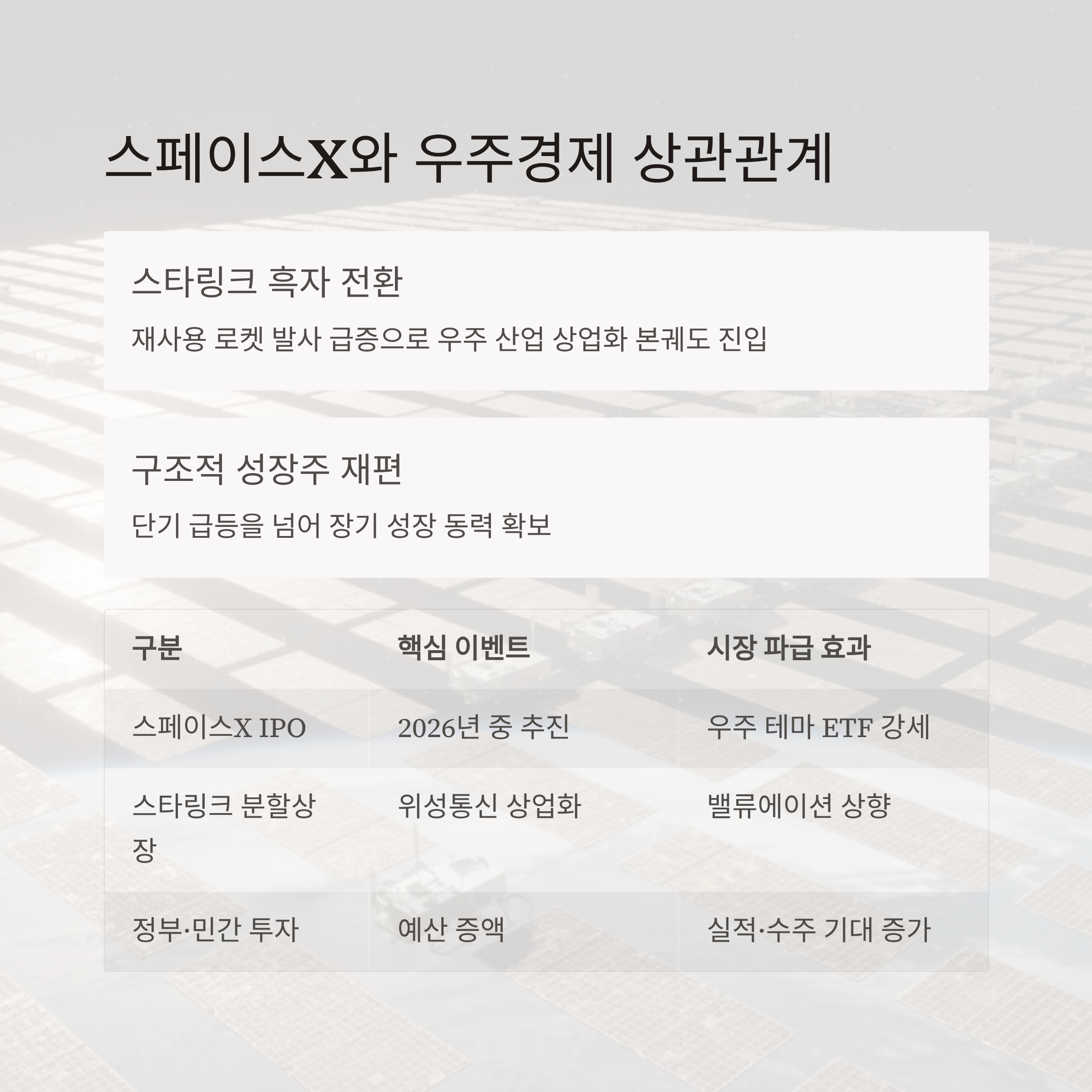 스페이스X와 우주경제 상관관계

스타링크 흑자 전환

재사용 로켓 발사 급증으로 우주 산업 상업화 본궤도 진입

구조적 성장주 재편

단기 급등을 넘어 장기 성장 동력 확보

| 구분 | 핵심 이벤트 | 시장 파급 효과 |
|---|---|---|
| 스페이스X IPO | 2026년 중 추진 | 우주 테마 ETF 강세 |
| 스타링크 분할상장 | 위성통신 상업화 | 밸류에이션 상향 |
| 정부·민간 투자 | 예산 증액 | 실적·수주 기대 증가 |